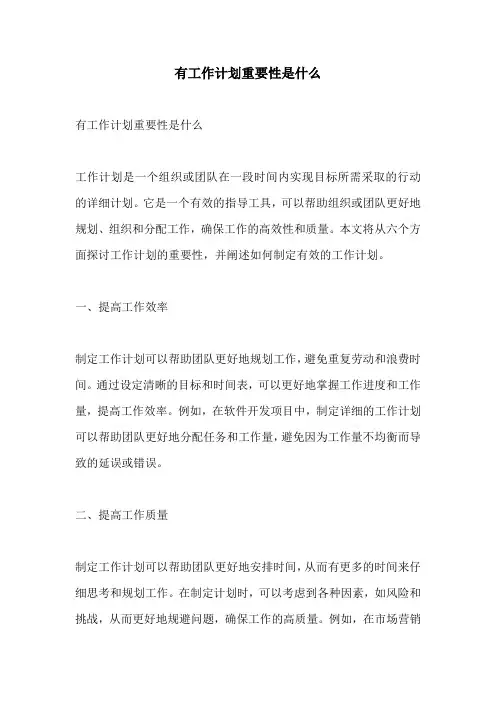 有工作计划重要性是什么

有工作计划重要性是什么

工作计划是一个组织或团队在一段时间内实现目标所需采取的行动的详细计划。它是一个有效的指导工具，可以帮助组织或团队更好地规划、组织和分配工作，确保工作的高效性和质量。本文将从六个方面探讨工作计划的重要性，并阐述如何制定有效的工作计划。

一、提高工作效率

制定工作计划可以帮助团队更好地规划工作，避免重复劳动和浪费时间。通过设定清晰的目标和时间表，可以更好地掌握工作进度和工作量，提高工作效率。例如，在软件开发项目中，制定详细的工作计划可以帮助团队更好地分配任务和工作量，避免因为工作量不均衡而导致的延误或错误。

二、提高工作质量

制定工作计划可以帮助团队更好地安排时间，从而有更多的时间来仔细思考和规划工作。在制定计划时，可以考虑到各种因素，如风险和挑战，从而更好地规避问题，确保工作的高质量。例如，在市场营销